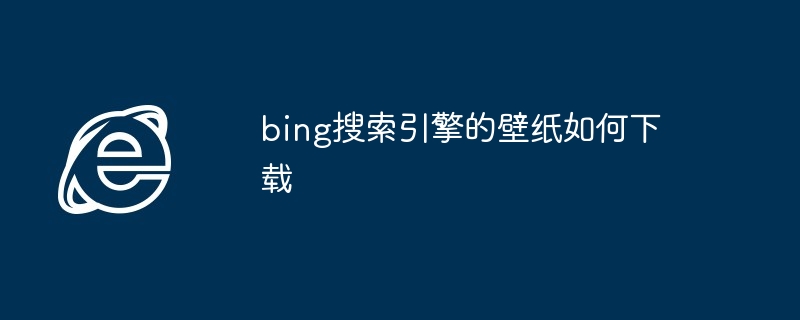 bing搜索引擎的壁纸如何下载